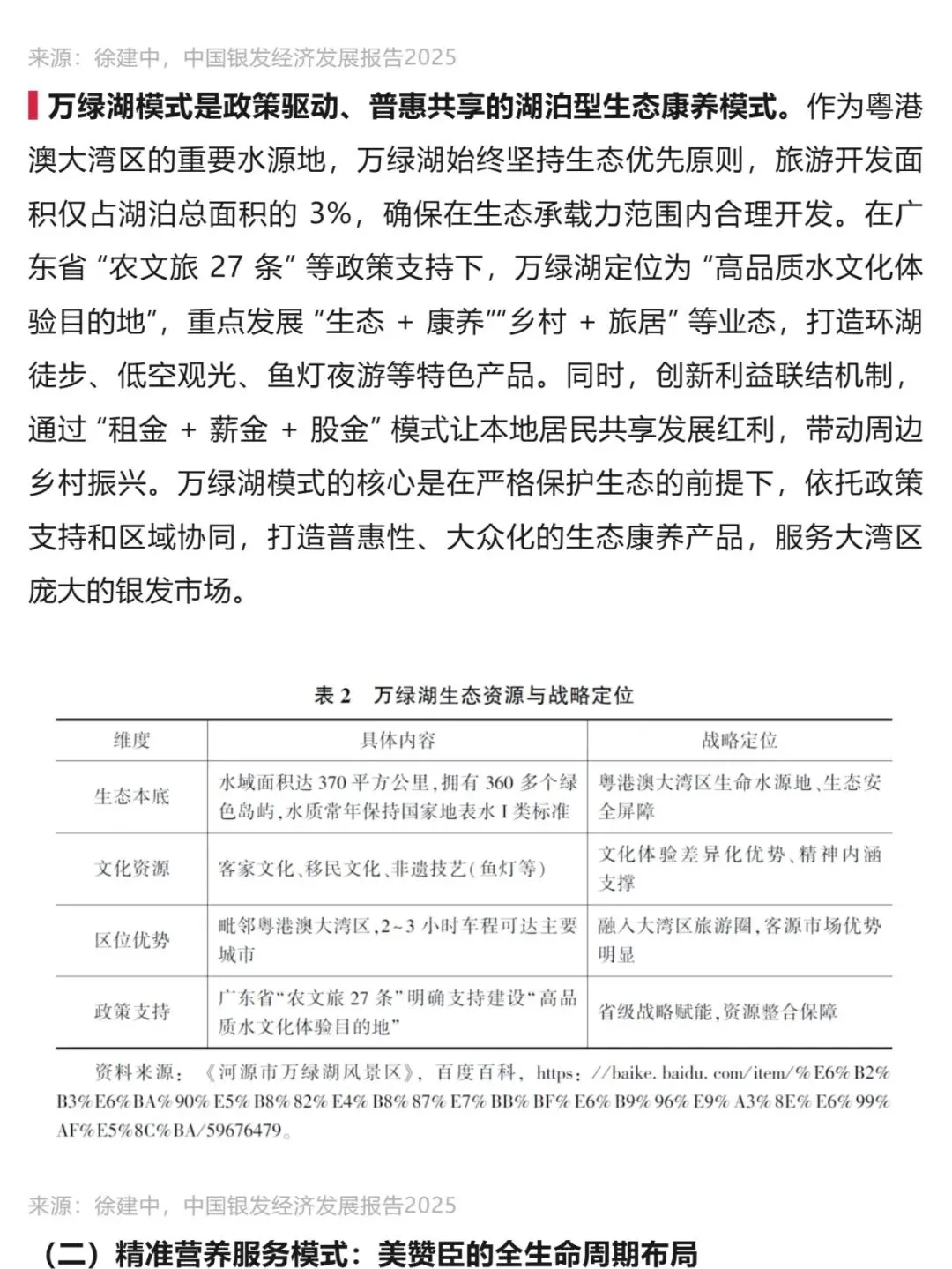 来源：徐建中，中国银发经济发展报告2025

万绿湖模式是政策驱动、普惠共享的湖泊型生态康养模式。作为粤港澳大湾区的重要水源地，万绿湖始终坚持生态优先原则，旅游开发面积仅占湖泊总面积的 3%，确保在生态承载力范围内合理开发。在广东省 “农文旅 27 条” 等政策支持下，万绿湖定位为 “高品质水文化体验目的地”，重点发展 “生态 + 康养”“乡村 + 旅居” 等业态，打造环湖徒步、低空观光、鱼灯夜游等特色产品。同时，创新利益联结机制，通过 “租金 + 薪金 + 股金” 模式让本地居民共享发展红利，带动周边乡村振兴。万绿湖模式的核心是在严格保护生态的前提下，依托政策支持和区域协同，打造普惠性、大众化的生态康养产品，服务大湾区庞大的银发市场。

表 2　万绿湖生态资源与战略定位

| 维度 | 具体内容 | 战略定位 |
|---|---|---|
| 生态本底 | 水域面积达 370 平方公里，拥有 360 多个绿色岛屿，水质常年保持国家地表水 I 类标准 | 粤港澳大湾区生命水源地、生态安全屏障 |
| 文化资源 | 客家文化、移民文化、非遗技艺（鱼灯等） | 文化体验差异化优势、精神内涵支撑 |
| 区位优势 | 毗邻粤港澳大湾区，2~3 小时车程可达主要城市 | 融入大湾区旅游圈，客源市场优势明显 |
| 政策支持 | 广东省“农文旅 27 条”明确支持建设“高品质水文化体验目的地” | 省级战略赋能，资源整合保障 |

资料来源：《河源市万绿湖风景区》，百度百科，https://baike.baidu.com/item/%E6%B2%B3%E6%BA%90%E5%B8%82%E4%B8%87%E7%BB%BF%E6%B9%96%E9%A3%8E%E6%99%AF%E5%8C%BA/59676479。

来源：徐建中，中国银发经济发展报告2025

（二）精准营养服务模式：美赞臣的全生命周期布局